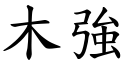 木強